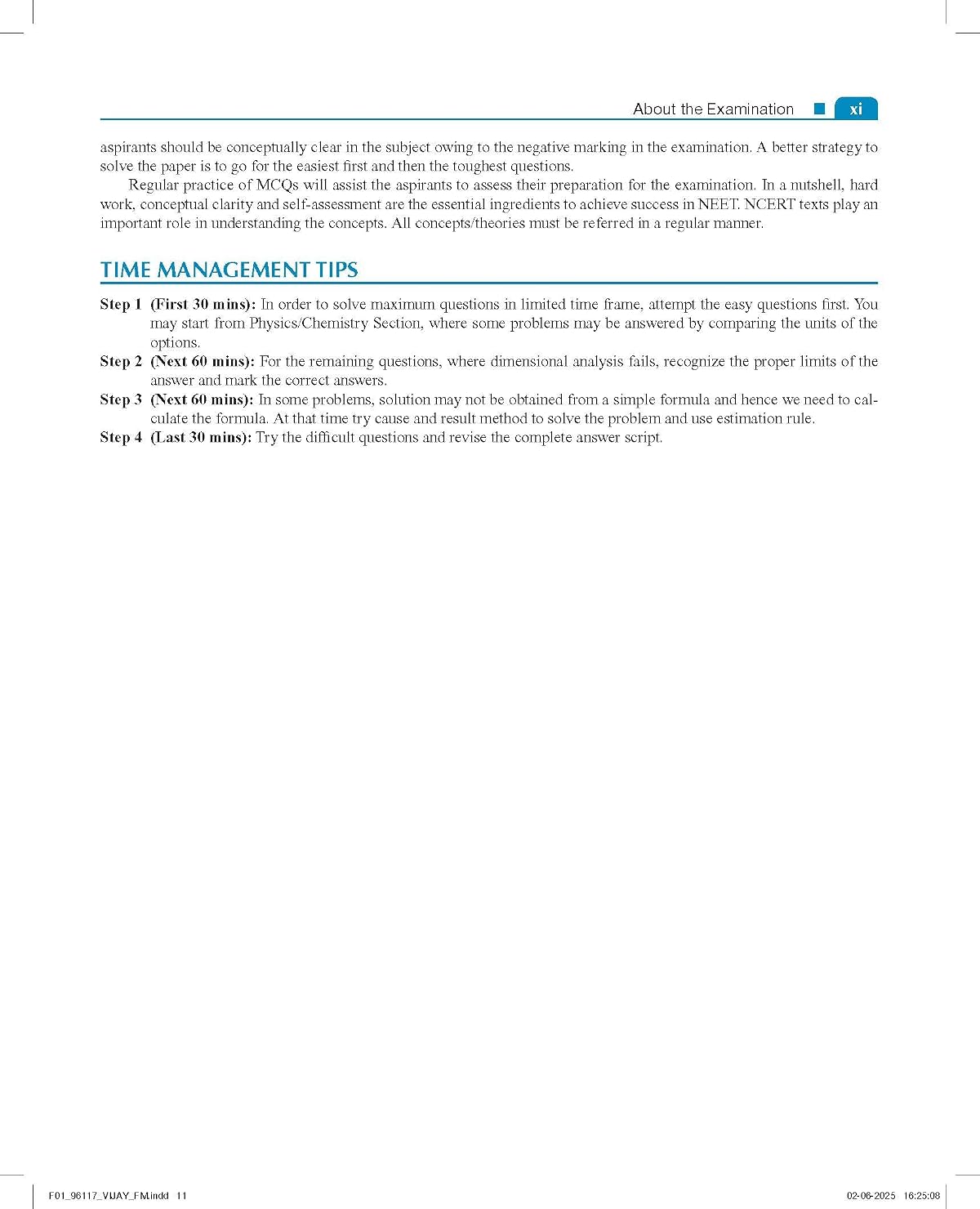 About the Examination xi

aspirants should be conceptually clear in the subject owing to the negative marking in the examination. A better strategy to solve the paper is to go for the easiest first and then the toughest questions.

Regular practice of MCQs will assist the aspirants to assess their preparation for the examination. In a nutshell, hard work, conceptual clarity and self-assessment are the essential ingredients to achieve success in NEET. NCERT texts play an important role in understanding the concepts. All concepts/theories must be referred in a regular manner.

TIME MANAGEMENT TIPS

Step 1 (First 30 mins): In order to solve maximum questions in limited time frame, attempt the easy questions first. You may start from Physics/Chemistry Section, where some problems may be answered by comparing the units of the options.

Step 2 (Next 60 mins): For the remaining questions, where dimensional analysis fails, recognize the proper limits of the answer and mark the correct answers.

Step 3 (Next 60 mins): In some problems, solution may not be obtained from a simple formula and hence we need to calculate the formula. At that time try cause and result method to solve the problem and use estimation rule.

Step 4 (Last 30 mins): Try the difficult questions and revise the complete answer script.

F01_96117_VIJAY_FM.indd 11 02-06-2025 16:25:08